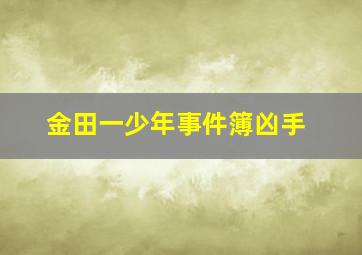 金田一少年事件簿凶手